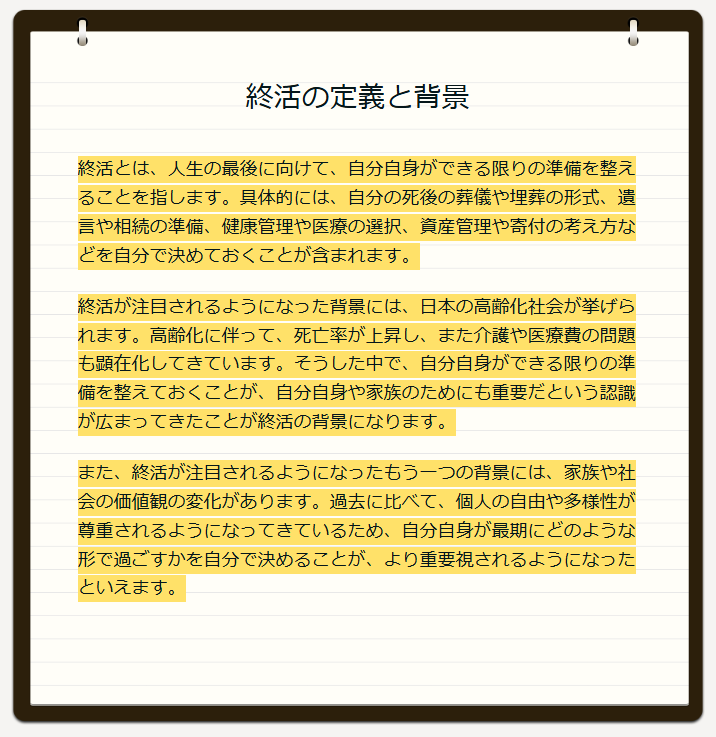 終活の定義と背景

終活とは、人生の最後に向けて、自分自身ができる限りの準備を整えることを指します。具体的には、自分の死後の葬儀や埋葬の形式、遺言や相続の準備、健康管理や医療の選択、資産管理や寄付の考え方などを自分で決めておくことが含まれます。

終活が注目されるようになった背景には、日本の高齢化社会が挙げられます。高齢化に伴って、死亡率が上昇し、また介護や医療費の問題も顕在化してきています。そうした中で、自分自身ができる限りの準備を整えておくことが、自分自身や家族のためにも重要だという認識が広まってきたことが終活の背景になります。

また、終活が注目されるようになったもう一つの背景には、家族や社会の価値観の変化があります。過去に比べて、個人の自由や多様性が尊重されるようになってきているため、自分自身が最期にどのような形で過ごすかを自分で決めることが、より重要視されるようになったといえます。